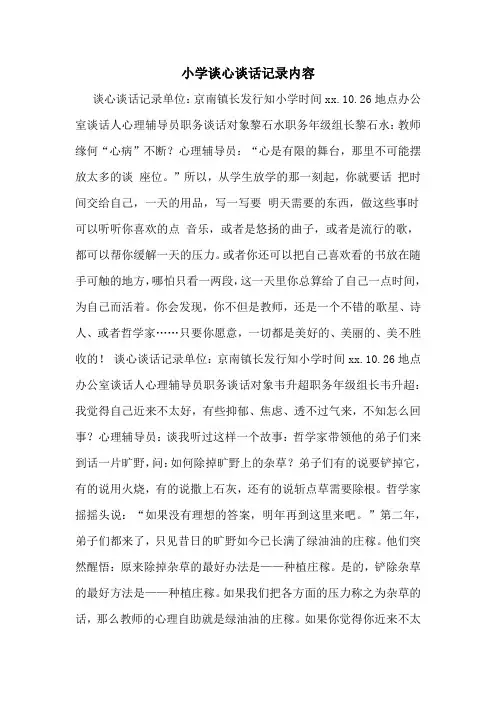 小学谈心谈话记录内容

谈心谈话记录单位：京南镇长发行知小学时间 xx.10.26 地点办公室谈话人心理辅导员职务谈话对象黎石水职务年级组长黎石水：教师缘何“心病”不断？心理辅导员：“心是有限的舞台，那里不可能摆放太多的谈 座位。”所以，从学生放学的那一刻起，你就要话 把时间交给自己，一天的用品，写一写要 明天需要的东西，做这些事时可以听听你喜欢的点 音乐，或者是悠扬的曲子，或者是流行的歌，都可以帮你缓解一天的压力。或者你还可以把自己喜欢看的书放在随手可触的地方，哪怕只看一两段，这一天里你总算给了自己一点时间，为自己而活着。你会发现，你不但是教师，还是一个不错的歌星、诗人、或者哲学家……只要你愿意，一切都是美好的、美丽的、美不胜收的！ 谈心谈话记录单位：京南镇长发行知小学时间 xx.10.26 地点办公室谈话人心理辅导员职务谈话对象韦升超职务年级组长韦升超：我觉得自己近来不太好，有些抑郁、焦虑、透不过气来，不知怎么回事？心理辅导员：谈我听过这样一个故事：哲学家带领他的弟子们来到话一片旷野，问：如何除掉旷野上的杂草？弟子们有的说要铲掉它，有的说用火烧，有的说撒上石灰，还有的说斩点草需要除根。哲学家摇摇头说：“如果没有理想的答案，明年再到这里来吧。”第二年，弟子们都来了，只见昔日的旷野如今已长满了绿油油的庄稼。他们突然醒悟：原来除掉杂草的最好办法是——种植庄稼。是的，铲除杂草的最好方法是——种植庄稼。如果我们把各方面的压力称之为杂草的话，那么教师的心理自助就是绿油油的庄稼。如果你觉得你近来不太